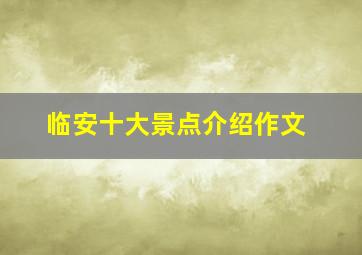 临安十大景点介绍作文